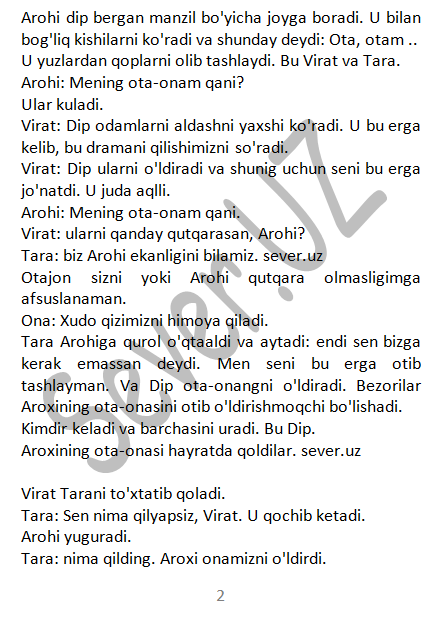 Arohi dip bergan manzil bo'yicha joyga boradi. U bilan bog'liq kishilarni ko'radi va shunday deydi: Ota, otam .. U yuzlardan qoplarni olib tashlaydi. Bu Virat va Tara.
Arohi: Mening ota-onam qani?
Ular kuladi.
Virat: Dip odamlarni aldashni yaxshi ko'radi. U bu erga kelib, bu dramani qilishimizni so'radi.
Virat: Dip ularni o'ldiradi va shunig uchun seni bu erga jo'natdi. U juda aqlli.
Arohi: Mening ota-onam qani.
Virat: ularni qanday qutqarasan, Arohi?
Tara: biz Arohi ekanligini bilamiz. sever.uz
Otajon sizni yoki Arohi qutqara olmasligimga afsuslanaman.
Ona: Xudo qizimizni himoya qiladi.
Tara Arohiga qurol o'qtaaldi va aytadi: endi sen bizga kerak emassan deydi. Men seni bu erga otib tashlayman. Va Dip ota-onangni o'ldiradi. Bezorilar Aroxining ota-onasini otib o'ldirishmoqchi bo'lishadi.
Kimdir keladi va barchasini uradi. Bu Dip.
Aroxining ota-onasi hayratda qoldilar. sever.uz

Virat Tarani to'xtatib qoladi.
Tara: Sen nima qilyapsiz, Virat. U qochib ketadi.
Arohi yuguradi.
Tara: nima qilding. Aroxi onamizni o'ldirdi.

2

Sever.UZ